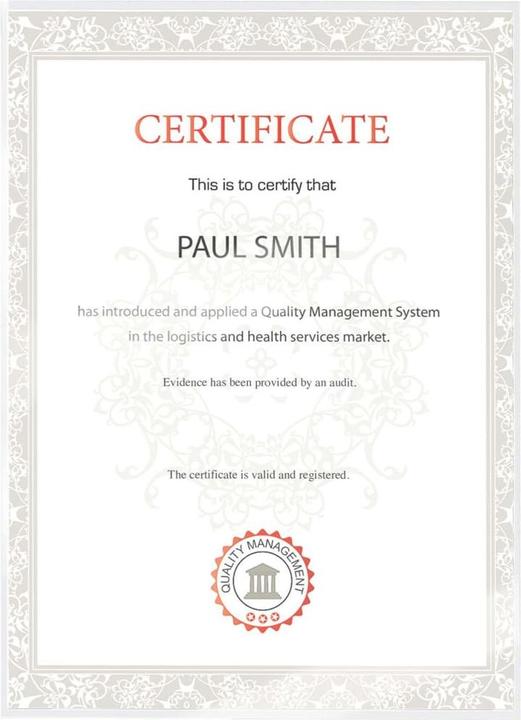 CERTIFICATE

This is to certify that

PAUL SMITH

has introduced and applied a Quality Management System in the logistics and health services market.

Evidence has been provided by an audit.

The certificate is valid and registered.

QUALITY MANAGEMENT